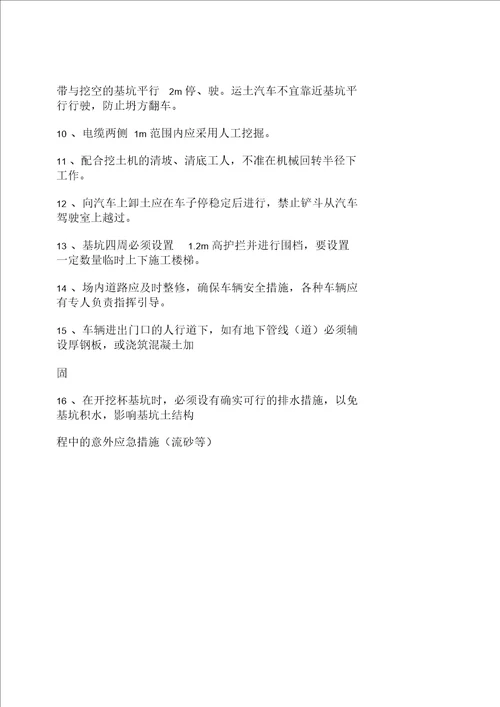 带与挖空的基坑平行 2m 停、驶。运土汽车不宜靠近基坑平行行驶，防止坍方翻车。

10 、电缆两侧 1m 范围内应采用人工挖掘。

11 、配合挖土机的清坡、清底工人，不准在机械回转半径下工作。

12 、向汽车上卸土应在车子停稳定后进行，禁止铲斗从汽车驾驶室上越过。

13 、基坑四周必须设置 1.2m 高护拦并进行围档，要设置一定数量临时上下施工楼梯。

14 、场内道路应及时整修，确保车辆安全措施，各种车辆应有专人负责指挥引导。

15 、车辆进出门口的人行道下，如有地下管线（道）必须铺设厚钢板，或浇筑混凝土加

固

16 、在开挖杯基坑时，必须设有确实可行的排水措施，以免基坑积水，影响基坑土结构

程中的意外应急措施（流砂等）